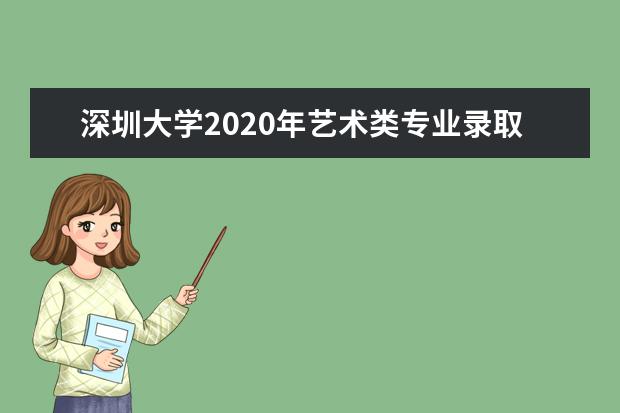 深圳大学2020年艺术类专业录取